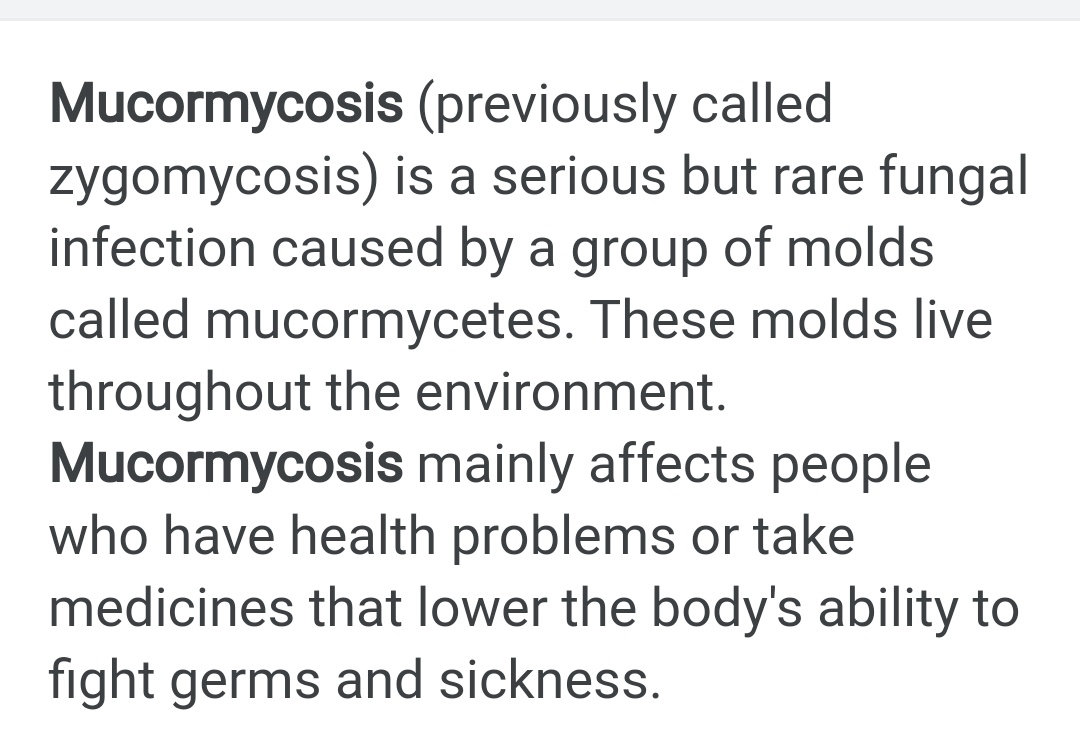 Mucormycosis (previously called zygomycosis) is a serious but rare fungal infection caused by a group of molds called mucormycetes. These molds live throughout the environment.
Mucormycosis mainly affects people who have health problems or take medicines that lower the body's ability to fight germs and sickness.